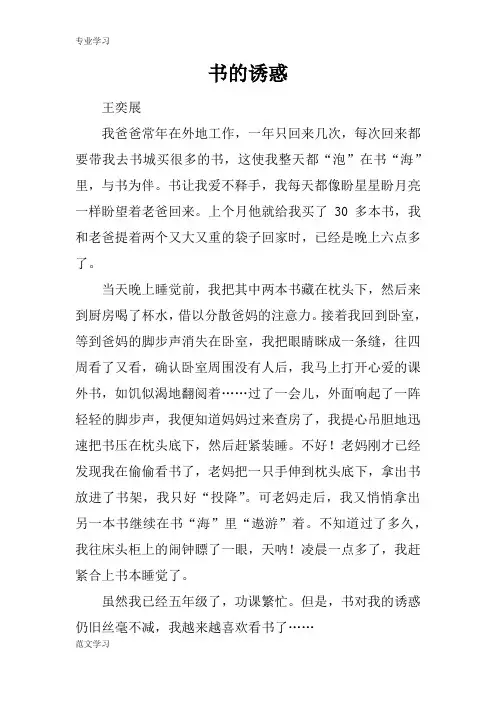 专业学习

书的诱惑

王奕展

我爸爸常年在外地工作，一年只回来几次，每次回来都要带我去书城买很多的书，这使我整天都“泡”在书“海”里，与书为伴。书让我爱不释手，我每天都像盼星星盼月亮一样盼望着老爸回来。上个月他就给我买了 30 多本书，我和老爸提着两个又大又重的袋子回家时，已经是晚上六点多了。

当天晚上睡觉前，我把其中两本书藏在枕头下，然后来到厨房喝了杯水，借以分散爸妈的注意力。接着我回到卧室，等到爸妈的脚步声消失在卧室，我把眼睛眯成一条缝，往四周看了又看，确认卧室周围没有人后，我马上打开心爱的课外书，如饥似渴地翻阅着……过了一会儿，外面响起了一阵轻轻的脚步声，我便知道妈妈过来查房了，我提心吊胆地迅速把书压在枕头底下，然后赶紧装睡。不好！老妈刚才已经发现我在偷偷看书了，老妈把一只手伸到枕头底下，拿出书放进了书架，我只好“投降”。可老妈走后，我又悄悄拿出另一本书继续在书“海”里“遨游”着。不知道过了多久，我往床头柜上的闹钟瞟了一眼，天呐！凌晨一点多了，我赶紧合上书本睡觉了。

虽然我已经五年级了，功课繁忙。但是，书对我的诱惑仍旧丝毫不减，我越来越喜欢看书了……

范文学习